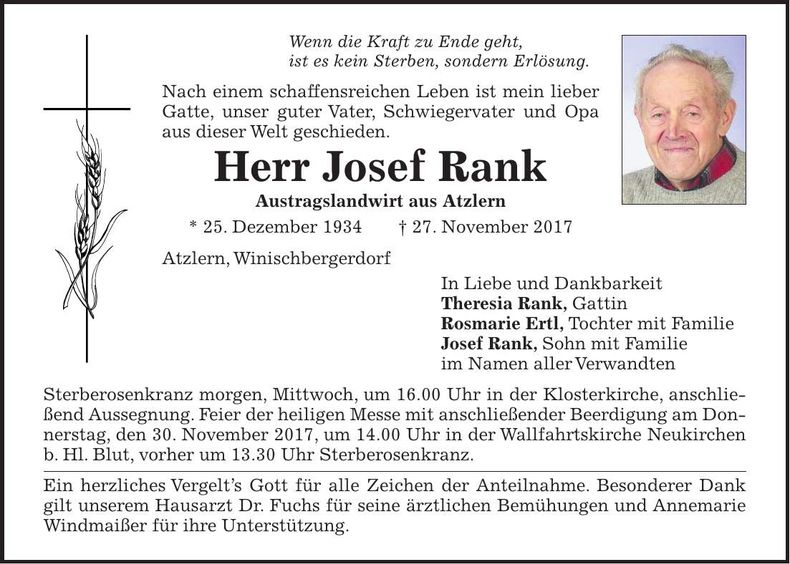 Wenn die Kraft zu Ende geht,
ist es kein Sterben, sondern Erlösung.

Nach einem schaffensreichen Leben ist mein lieber Gatte, unser guter Vater, Schwiegervater und Opa aus dieser Welt geschieden.

Herr Josef Rank

Austragslandwirt aus Atzlern

* 25. Dezember 1934 † 27. November 2017

Atzlern, Winischbergerdorf

In Liebe und Dankbarkeit
Theresia Rank, Gattin
Rosmarie Ertl, Tochter mit Familie
Josef Rank, Sohn mit Familie
im Namen aller Verwandten

Sterberosenkranz morgen, Mittwoch, um 16.00 Uhr in der Klosterkirche, anschließend Aussegnung. Feier der heiligen Messe mit anschließender Beerdigung am Donnerstag, den 30. November 2017, um 14.00 Uhr in der Wallfahrtskirche Neukirchen b. Hl. Blut, vorher um 13.30 Uhr Sterberosenkranz.

Ein herzliches Vergelt's Gott für alle Zeichen der Anteilnahme. Besonderer Dank gilt unserem Hausarzt Dr. Fuchs für seine ärztlichen Bemühungen und Annemarie Windmaißer für ihre Unterstützung.